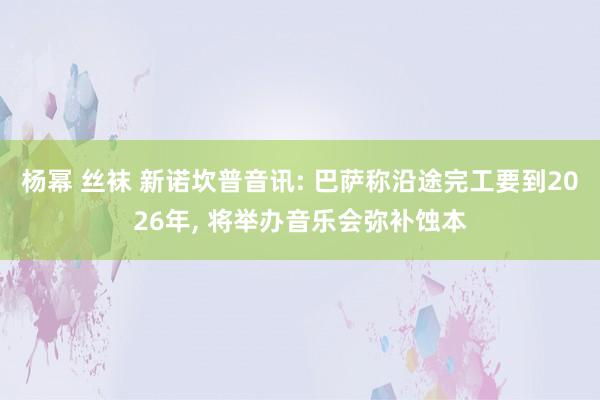 杨幂 丝袜 新诺坎普音讯: 巴萨称沿途完工要到2026年, 将举办音乐会弥补蚀本